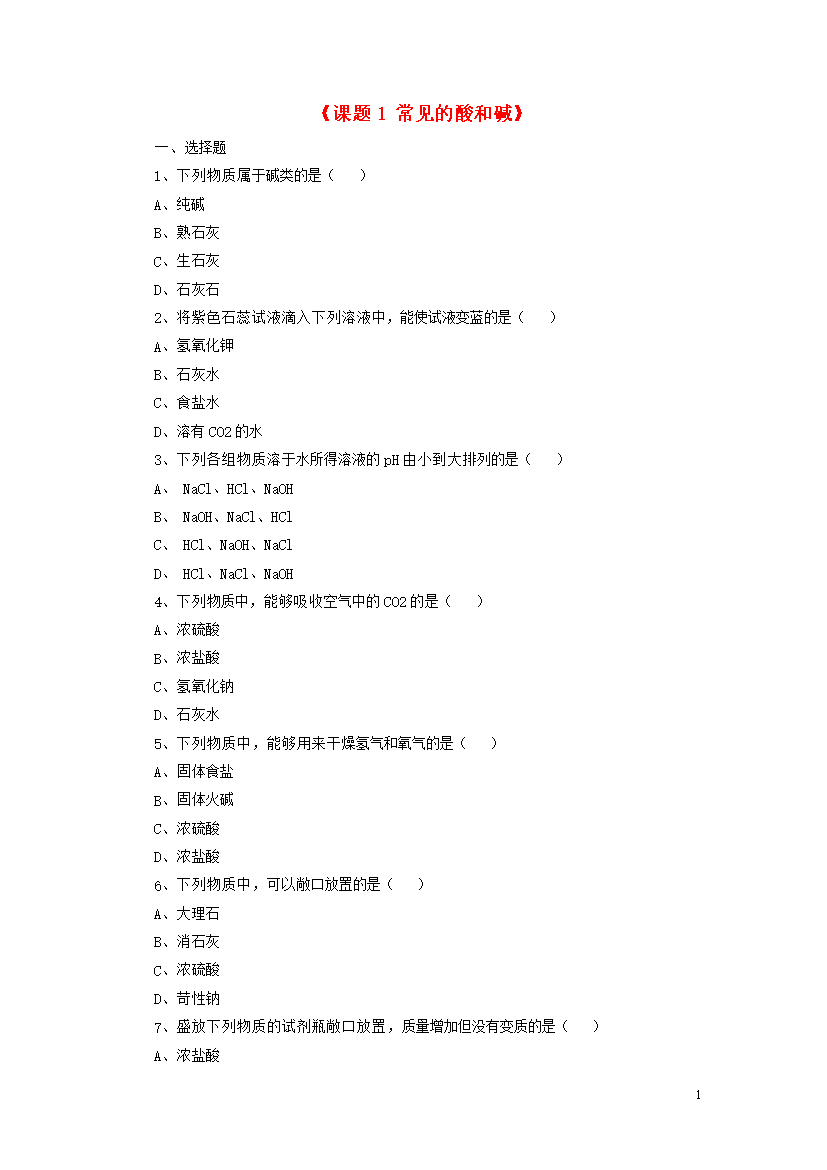 《课题 1 常见的酸和碱》

一、选择题

1、下列物质属于碱类的是（　　）

A、纯碱

B、熟石灰

C、生石灰

D、石灰石

2、将紫色石蕊试液滴入下列溶液中，能使试液变蓝的是（　　）

A、氢氧化钾

B、石灰水

C、食盐水

D、溶有 CO2 的水

3、下列各组物质溶于水所得溶液的 pH 由小到大排列的是（　　）

A、 NaCl、HCl、NaOH

B、 NaOH、NaCl、HCl

C、 HCl、NaOH、NaCl

D、 HCl、NaCl、NaOH

4、下列物质中，能够吸收空气中的 CO2 的是（　　）

A、浓硫酸

B、浓盐酸

C、氢氧化钠

D、石灰水

5、下列物质中，能够用来干燥氢气和氧气的是（　　）

A、固体食盐

B、固体火碱

C、浓硫酸

D、浓盐酸

6、下列物质中，可以敞口放置的是（　　）

A、大理石

B、消石灰

C、浓硫酸

D、苛性钠

7、盛放下列物质的试剂瓶敞口放置，质量增加但没有变质的是（　　）

A、浓盐酸

1